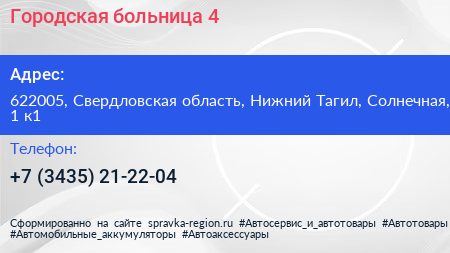 Городская больница 4

Адрес:

622005, Свердловская область, Нижний Тагил, Солнечная, 1 к1

Телефон:

+7 (3435) 21-22-04

Сформированно на сайте spravka-region.ru #Автосервис_и_автотовары #Автотовары #Автомобильные_аккумуляторы #Автоаксессуары